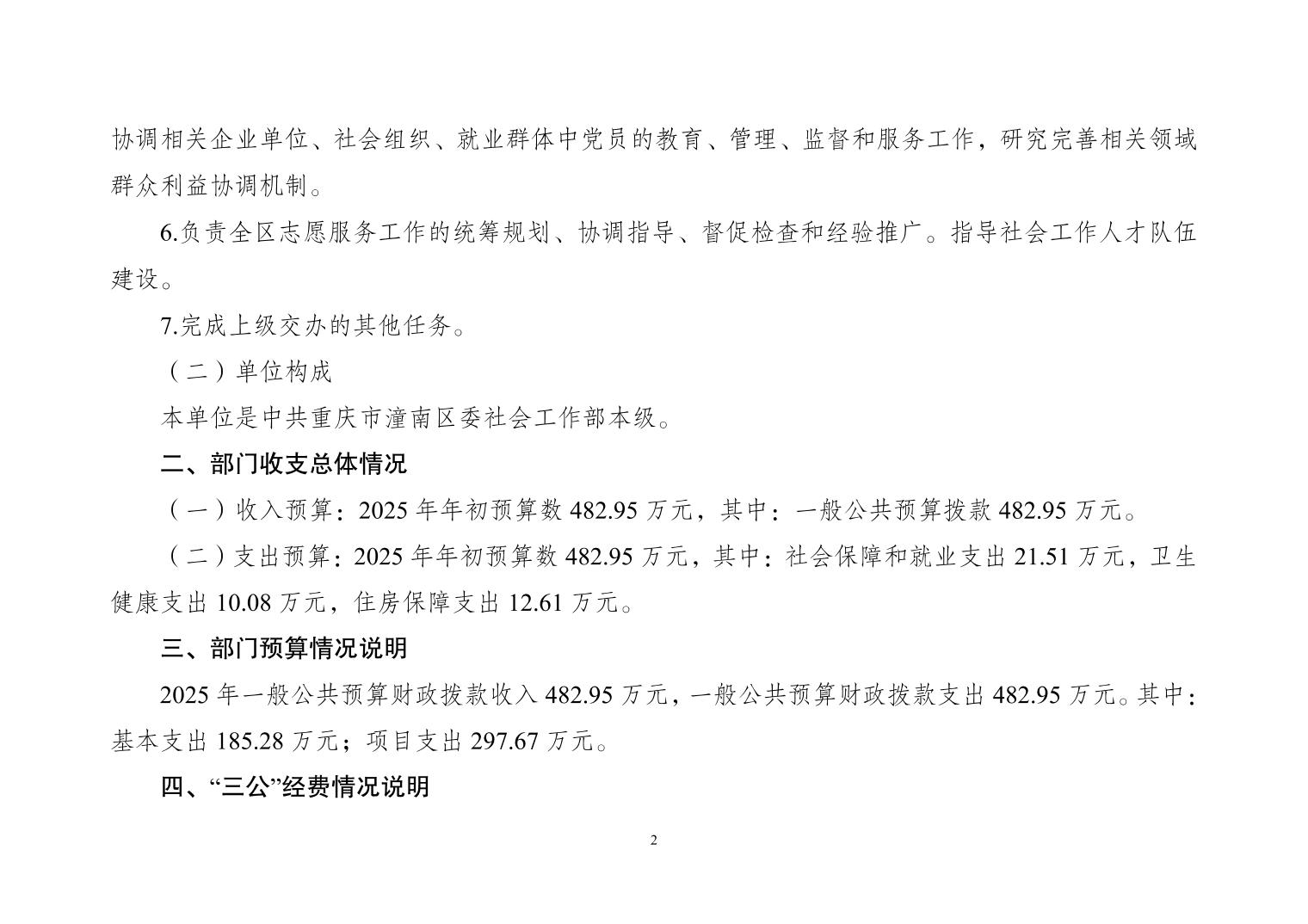 协调相关企业单位、社会组织、就业群体中党员的教育、管理、监督和服务工作，研究完善相关领域群众利益协调机制。

6.负责全区志愿服务工作的统筹规划、协调指导、督促检查和经验推广。指导社会工作人才队伍建设。

7.完成上级交办的其他任务。

（二）单位构成

本单位是中共重庆市潼南区委社会工作部本级。

二、部门收支总体情况

（一）收入预算：2025 年年初预算数 482.95 万元，其中：一般公共预算拨款 482.95 万元。

（二）支出预算：2025 年年初预算数 482.95 万元，其中：社会保障和就业支出 21.51 万元，卫生健康支出 10.08 万元，住房保障支出 12.61 万元。

三、部门预算情况说明

2025 年一般公共预算财政拨款收入 482.95 万元，一般公共预算财政拨款支出 482.95 万元。其中：基本支出 185.28 万元；项目支出 297.67 万元。

四、“三公”经费情况说明

2